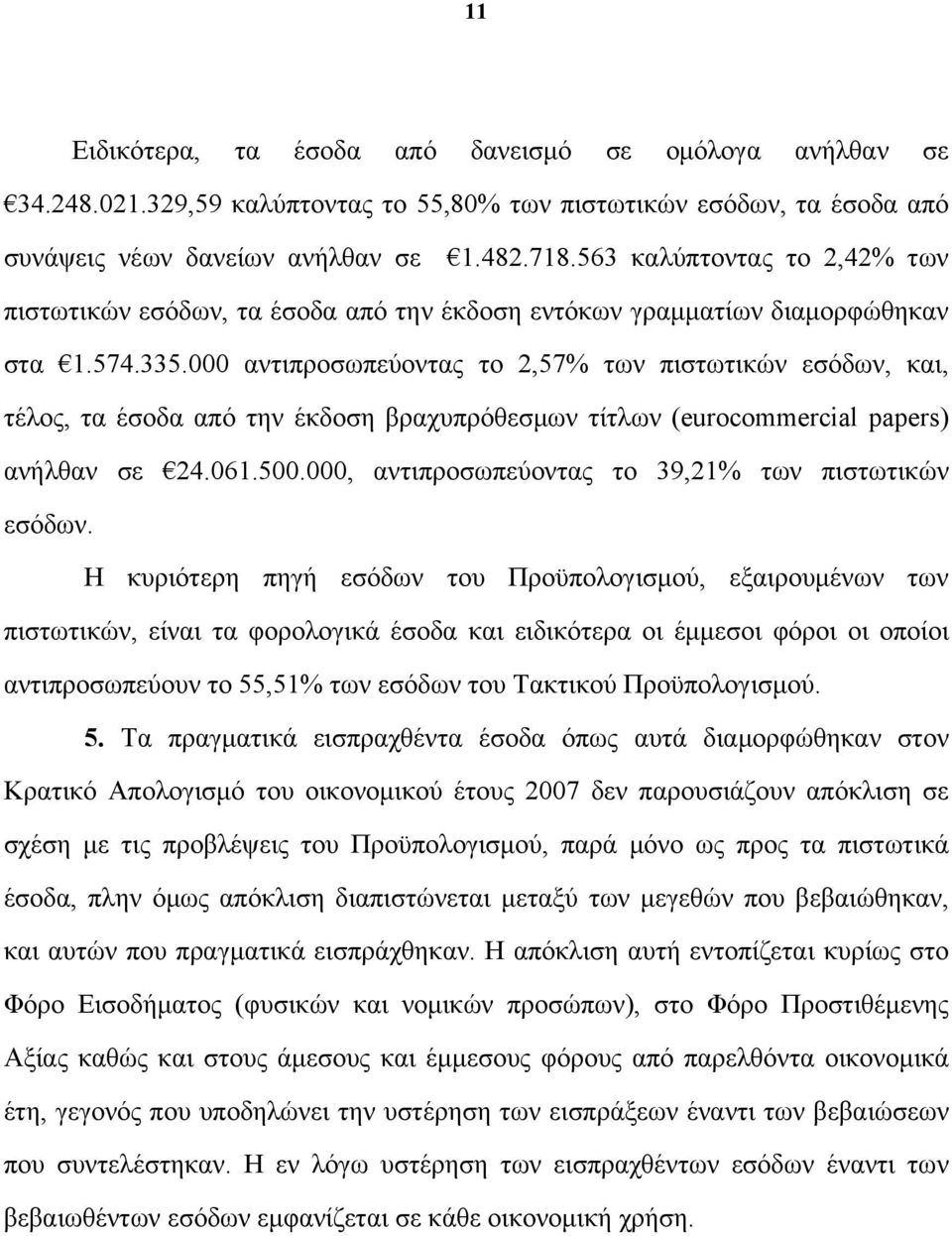 11

Ειδικότερα, τα έσοδα από δανεισμό σε ομόλογα ανήλθαν σε €34.248.021.329,59 καλύπτοντας το 55,80% των πιστωτικών εσόδων, τα έσοδα από συνάψεις νέων δανείων ανήλθαν σε €1.482.718.563 καλύπτοντας το 2,42% των πιστωτικών εσόδων, τα έσοδα από την έκδοση εντόκων γραμματίων διαμορφώθηκαν στα €1.574.335.000 αντιπροσωπεύοντας το 2,57% των πιστωτικών εσόδων, και, τέλος, τα έσοδα από την έκδοση βραχυπρόθεσμων τίτλων (eurocommercial papers) ανήλθαν σε €24.061.500.000, αντιπροσωπεύοντας το 39,21% των πιστωτικών εσόδων.

Η κυριότερη πηγή εσόδων του Προϋπολογισμού, εξαιρουμένων των πιστωτικών, είναι τα φορολογικά έσοδα και ειδικότερα οι έμμεσοι φόροι οι οποίοι αντιπροσωπεύουν το 55,51% των εσόδων του Τακτικού Προϋπολογισμού.

5. Τα πραγματικά εισπραχθέντα έσοδα όπως αυτά διαμορφώθηκαν στον Κρατικό Απολογισμό του οικονομικού έτους 2007 δεν παρουσιάζουν απόκλιση σε σχέση με τις προβλέψεις του Προϋπολογισμού, παρά μόνο ως προς τα πιστωτικά έσοδα, πλην όμως απόκλιση διαπιστώνεται μεταξύ των μεγεθών που βεβαιώθηκαν, και αυτών που πραγματικά εισπράχθηκαν. Η απόκλιση αυτή εντοπίζεται κυρίως στο Φόρο Εισοδήματος (φυσικών και νομικών προσώπων), στο Φόρο Προστιθέμενης Αξίας καθώς και στους άμεσους και έμμεσους φόρους από παρελθόντα οικονομικά έτη, γεγονός που υποδηλώνει την υστέρηση των εισπράξεων έναντι των βεβαιώσεων που συντελέστηκαν. Η εν λόγω υστέρηση των εισπραχθέντων εσόδων έναντι των βεβαιωθέντων εσόδων εμφανίζεται σε κάθε οικονομική χρήση.